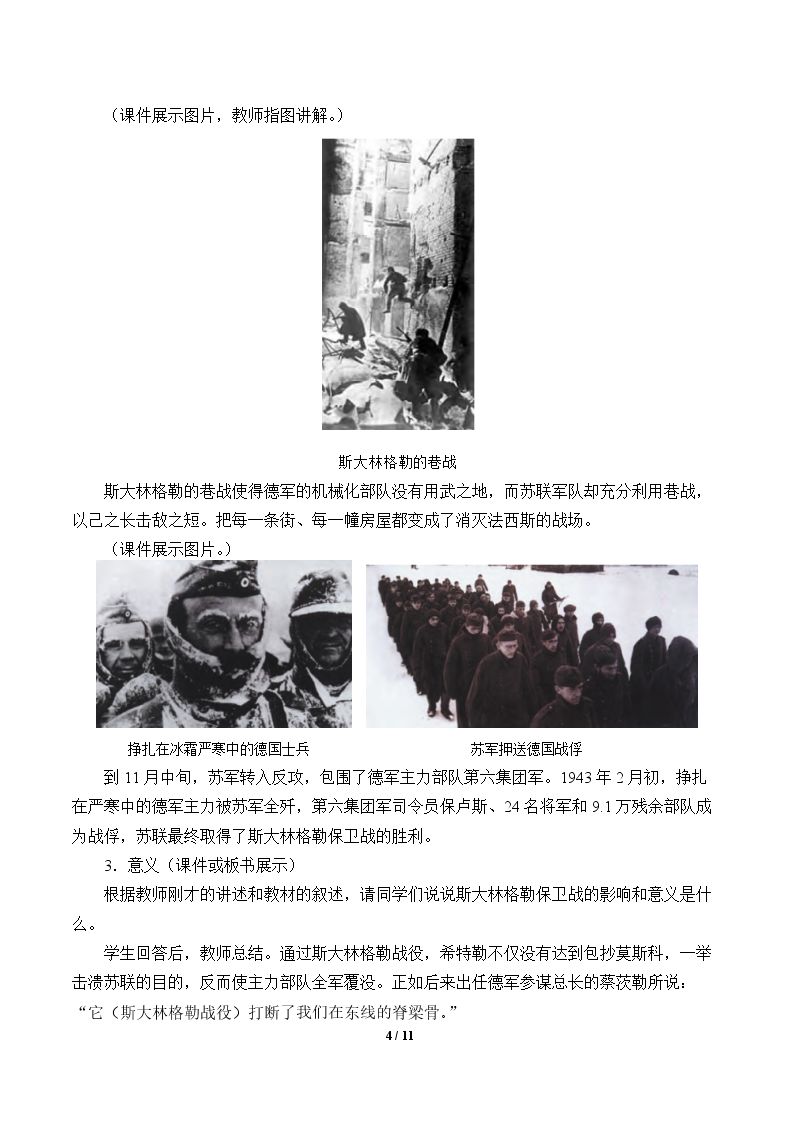 （课件展示图片，教师指图讲解。）

斯大林格勒的巷战

斯大林格勒的巷战使得德军的机械化部队没有用武之地，而苏联军队却充分利用巷战，以己之长击敌之短。把每一条街、每一幢房屋都变成了消灭法西斯的战场。

（课件展示图片。）

挣扎在冰霜严寒中的德国士兵

苏军押送德国战俘

到11月中旬，苏军转入反攻，包围了德军主力部队第六集团军。1943年2月初，挣扎在严寒中的德军主力被苏军全歼，第六集团军司令员保卢斯、24名将军和9.1万残余部队成为战俘，苏联最终取得了斯大林格勒保卫战的胜利。

3．意义（课件或板书展示）

根据教师刚才的讲述和教材的叙述，请同学们说说斯大林格勒保卫战的影响和意义是什么。

学生回答后，教师总结。通过斯大林格勒战役，希特勒不仅没有达到包抄莫斯科，一举击溃苏联的目的，反而使主力部队全军覆没。正如后来出任德军参谋总长的蔡茨勒所说：“它（斯大林格勒战役）打断了我们在东线的脊梁骨。”

4 / 11